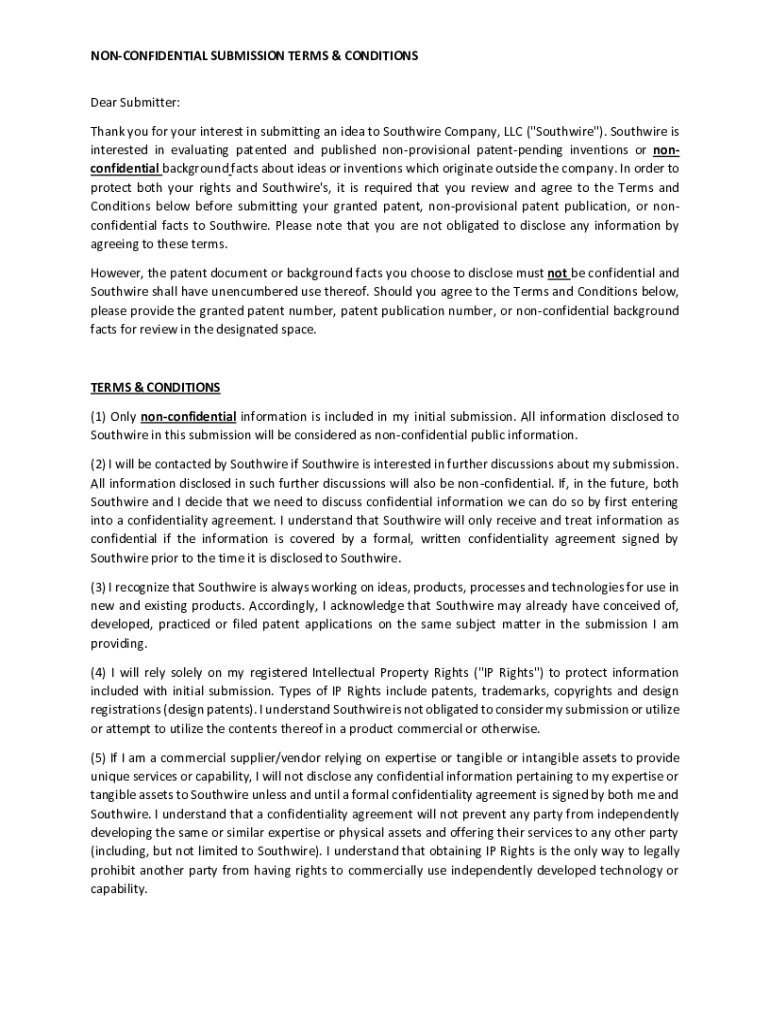 NON-CONFIDENTIAL SUBMISSION TERMS & CONDITIONS

Dear Submitter:

Thank you for your interest in submitting an idea to Southwire Company, LLC ("Southwire"). Southwire is interested in evaluating patented and published non-provisional patent-pending inventions or non-confidential background facts about ideas or inventions which originate outside the company. In order to protect both your rights and Southwire's, it is required that you review and agree to the Terms and Conditions below before submitting your granted patent, non-provisional patent publication, or non-confidential facts to Southwire. Please note that you are not obligated to disclose any information by agreeing to these terms.

However, the patent document or background facts you choose to disclose must not be confidential and Southwire shall have unencumbered use thereof. Should you agree to the Terms and Conditions below, please provide the granted patent number, patent publication number, or non-confidential background facts for review in the designated space.

TERMS & CONDITIONS

(1) Only non-confidential information is included in my initial submission. All information disclosed to Southwire in this submission will be considered as non-confidential public information.

(2) I will be contacted by Southwire if Southwire is interested in further discussions about my submission. All information disclosed in such further discussions will also be non-confidential. If, in the future, both Southwire and I decide that we need to discuss confidential information we can do so by first entering into a confidentiality agreement. I understand that Southwire will only receive and treat information as confidential if the information is covered by a formal, written confidentiality agreement signed by Southwire prior to the time it is disclosed to Southwire.

(3) I recognize that Southwire is always working on ideas, products, processes and technologies for use in new and existing products. Accordingly, I acknowledge that Southwire may already have conceived of, developed, practiced or filed patent applications on the same subject matter in the submission I am providing.

(4) I will rely solely on my registered Intellectual Property Rights ("IP Rights") to protect information included with initial submission. Types of IP Rights include patents, trademarks, copyrights and design registrations (design patents). I understand Southwire is not obligated to consider my submission or utilize or attempt to utilize the contents thereof in a product commercial or otherwise.

(5) If I am a commercial supplier/vendor relying on expertise or tangible or intangible assets to provide unique services or capability, I will not disclose any confidential information pertaining to my expertise or tangible assets to Southwire unless and until a formal confidentiality agreement is signed by both me and Southwire. I understand that a confidentiality agreement will not prevent any party from independently developing the same or similar expertise or physical assets and offering their services to any other party (including, but not limited to Southwire). I understand that obtaining IP Rights is the only way to legally prohibit another party from having rights to commercially use independently developed technology or capability.